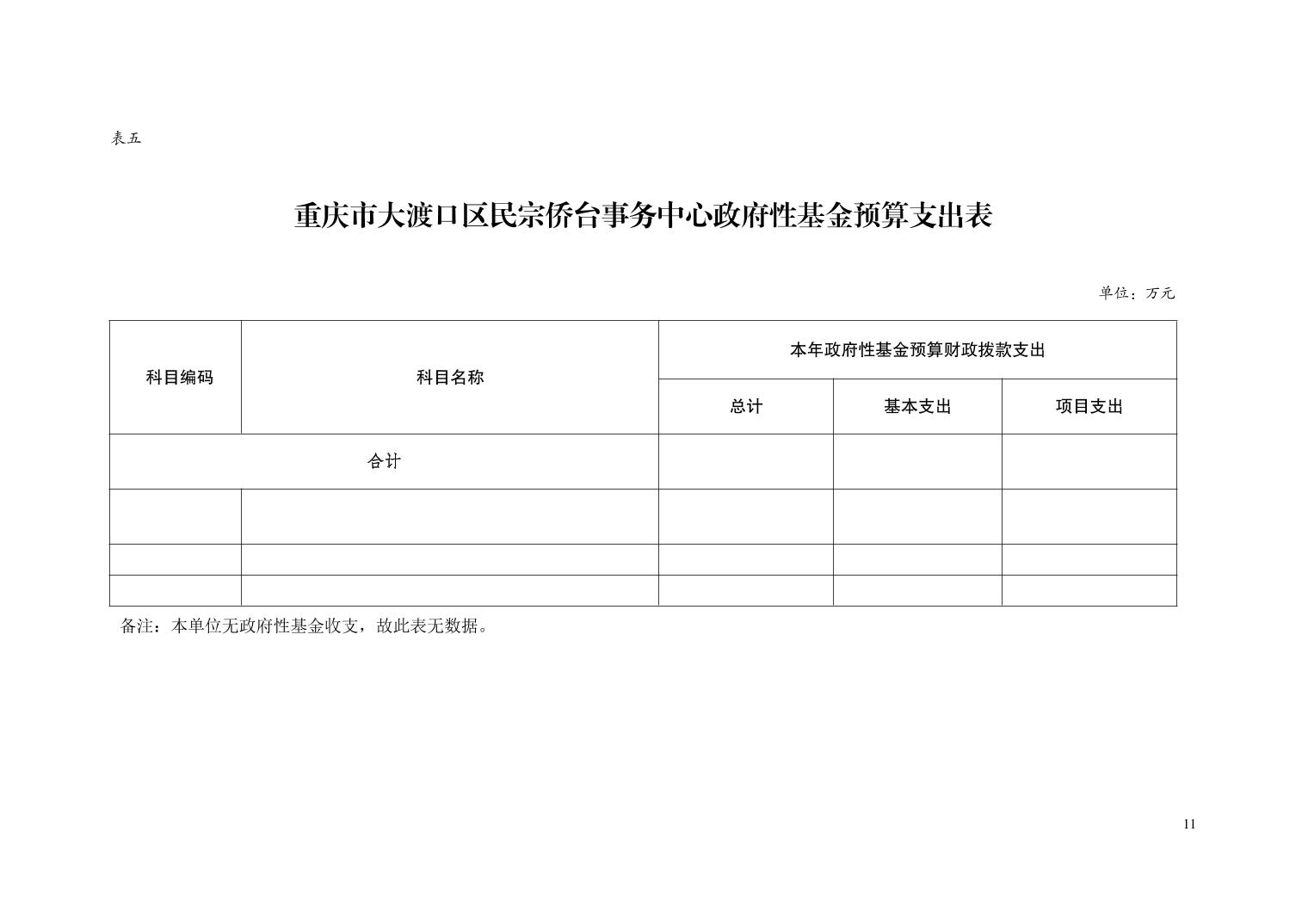 表五

重庆市大渡口区民宗侨台事务中心政府性基金预算支出表

单位：万元

| 科目编码 | 科目名称 | 本年政府性基金预算财政拨款支出 | | |
|---|---|---|---|---|
| | | 总计 | 基本支出 | 项目支出 |
| 合计 | | | | |
| | | | | |
| | | | | |
| | | | | |

备注：本单位无政府性基金收支，故此表无数据。

11